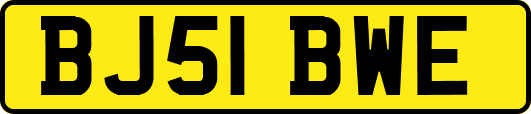 BJ51 BWE